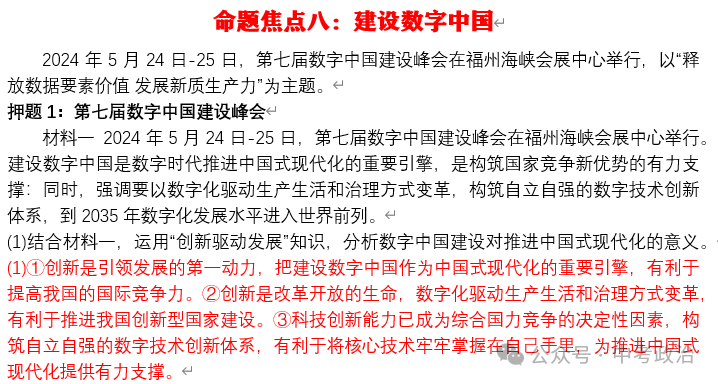 命题焦点八：建设数字中国

2024 年 5 月 24 日-25 日，第七届数字中国建设峰会在福州海峡会展中心举行，以“释放数据要素价值 发展新质生产力”为主题。

押题 1：第七届数字中国建设峰会

材料一 2024 年 5 月 24 日-25 日，第七届数字中国建设峰会在福州海峡会展中心举行。建设数字中国是数字时代推进中国式现代化的重要引擎，是构筑国家竞争新优势的有力支撑：同时，强调要以数字化驱动生产生活和治理方式变革，构筑自立自强的数字技术创新体系，到 2035 年数字化发展水平进入世界前列。

(1)结合材料一，运用“创新驱动发展”知识，分析数字中国建设对推进中国式现代化的意义。

(1)①创新是引领发展的第一动力，把建设数字中国作为中国式现代化的重要引擎，有利于提高我国的国际竞争力。②创新是改革开放的生命，数字化驱动生产生活和治理方式变革，有利于推进我国创新型国家建设。③科技创新能力已成为综合国力竞争的决定性因素，构筑自立自强的数字技术创新体系，有利于将核心技术牢牢掌握在自己手里，为推进中国式现代化提供有力支撑。

公众号 · 中考政治